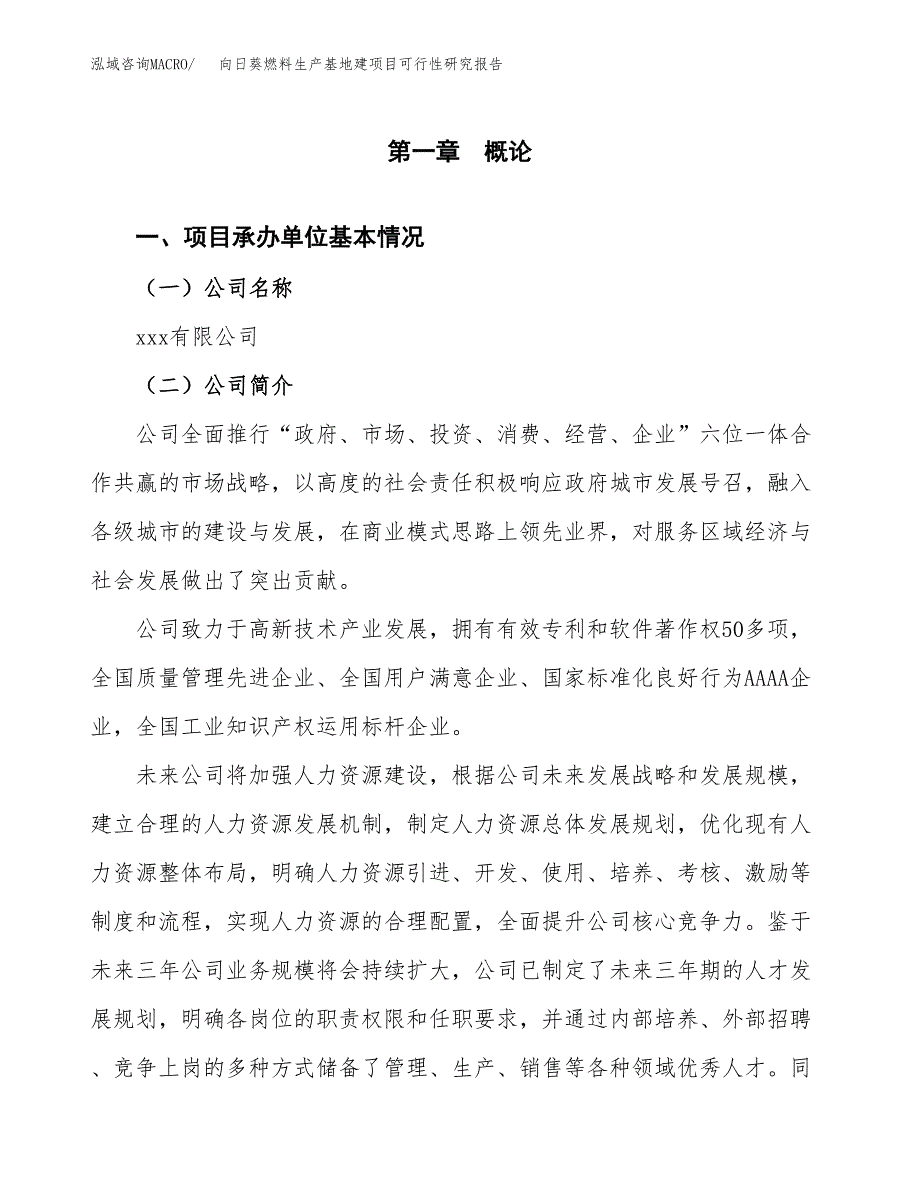 泓域咨询MACRO/　向日葵燃料生产基地建项目可行性研究报告

第一章　概论

一、项目承办单位基本情况

（一）公司名称

xxx有限公司

（二）公司简介

公司全面推行“政府、市场、投资、消费、经营、企业”六位一体合作共赢的市场战略，以高度的社会责任积极响应政府城市发展号召，融入各级城市的建设与发展，在商业模式思路上领先业界，对服务区域经济与社会发展做出了突出贡献。

公司致力于高新技术产业发展，拥有有效专利和软件著作权50多项，全国质量管理先进企业、全国用户满意企业、国家标准化良好行为AAAA企业，全国工业知识产权运用标杆企业。

未来公司将加强人力资源建设，根据公司未来发展战略和发展规模，建立合理的人力资源发展机制，制定人力资源总体发展规划，优化现有人力资源整体布局，明确人力资源引进、开发、使用、培养、考核、激励等制度和流程，实现人力资源的合理配置，全面提升公司核心竞争力。鉴于未来三年公司业务规模将会持续扩大，公司已制定了未来三年期的人才发展规划，明确各岗位的职责权限和任职要求，并通过内部培养、外部招聘、竞争上岗的多种方式储备了管理、生产、销售等各种领域优秀人才。同